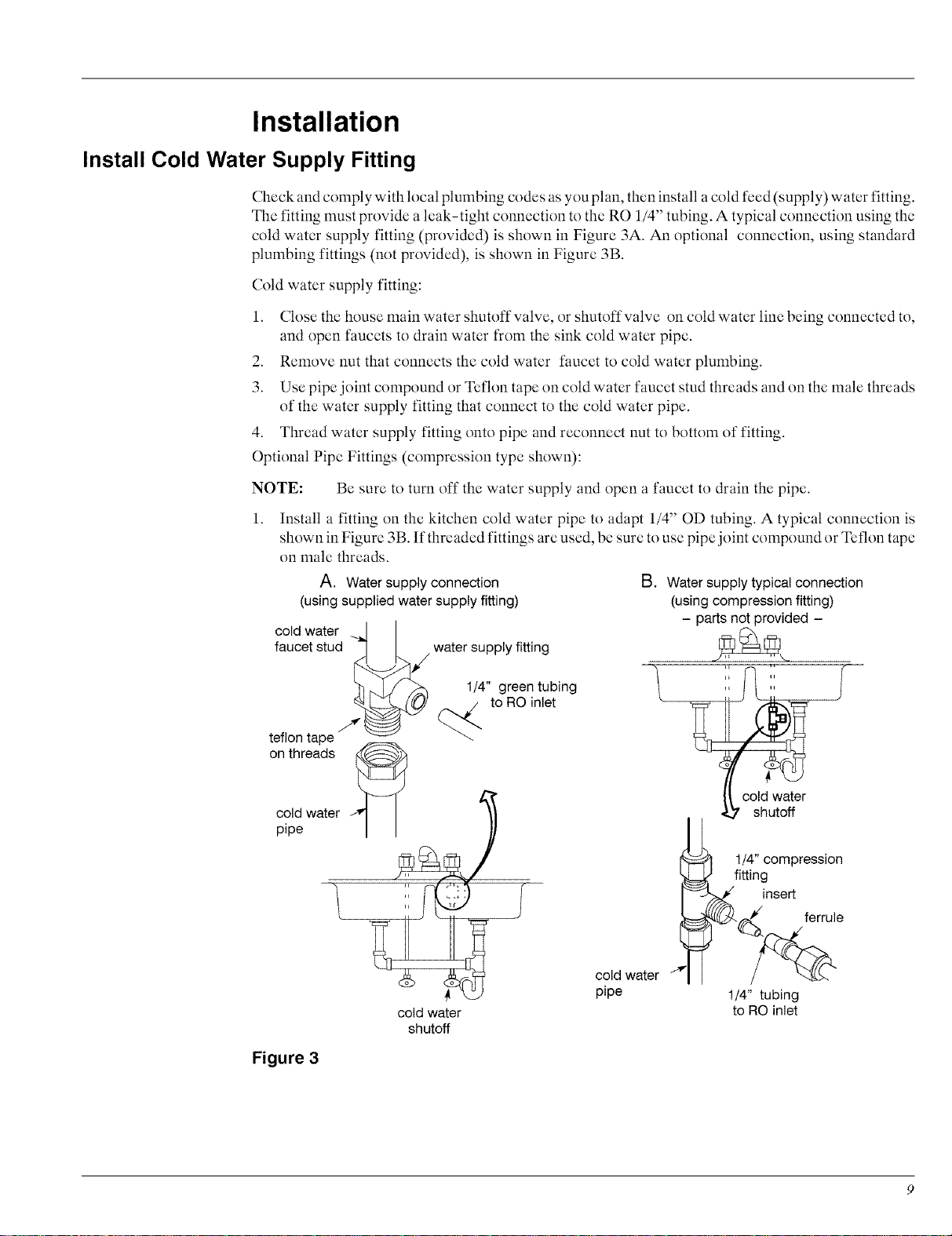 Installation

Install Cold Water Supply Fitting

Check and comply with local plumbing codes as you plan, then install a cold feed (supply) water fitting. The fitting must provide a leak-tight connection to the RO 1/4" tubing. A typical connection using the cold water supply fitting (provided) is shown in Figure 3A. An optional connection, using standard plumbing fittings (not provided), is shown in Figure 3B.

Cold water supply fitting:

1. Close the house main water shutoff valve, or shutoff valve on cold water line being connected to, and open faucets to drain water from the sink cold water pipe.

2. Remove nut that connects the cold water faucet to cold water plumbing.

3. Use pipe joint compound or Teflon tape on cold water faucet stud threads and on the male threads of the water supply fitting that connect to the cold water pipe.

4. Thread water supply fitting onto pipe and reconnect nut to bottom of fitting.

Optional Pipe Fittings (compression type shown):

NOTE: Be sure to turn off the water supply and open a faucet to drain the pipe.

1. Install a fitting on the kitchen cold water pipe to adapt 1/4" OD tubing. A typical connection is shown in Figure 3B. If threaded fittings are used, be sure to use pipe joint compound or Teflon tape on male threads.

A. Water supply connection
(using supplied water supply fitting)

cold water faucet stud

water supply fitting

1/4" green tubing to RO inlet

teflon tape on threads

cold water pipe

cold water shutoff

B. Water supply typical connection
(using compression fitting)
– parts not provided –

cold water shutoff

1/4" compression fitting

insert

ferrule

cold water pipe

1/4" tubing to RO inlet

Figure 3

9